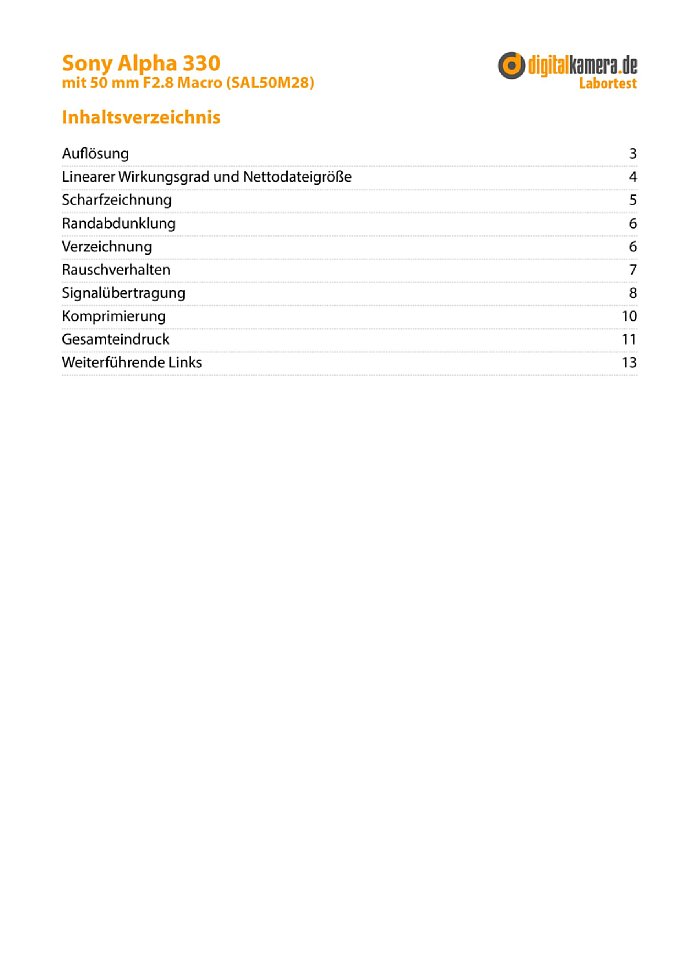 Sony Alpha 330
mit 50 mm F2.8 Macro (SAL50M28)

digitalkamera.de
Labortest

Inhaltsverzeichnis

| | |
|---|---|
| Auflösung | 3 |
| Linearer Wirkungsgrad und Nettodateigröße | 4 |
| Scharfzeichnung | 5 |
| Randabdunklung | 6 |
| Verzeichnung | 6 |
| Rauschverhalten | 7 |
| Signalübertragung | 8 |
| Komprimierung | 10 |
| Gesamteindruck | 11 |
| Weiterführende Links | 13 |